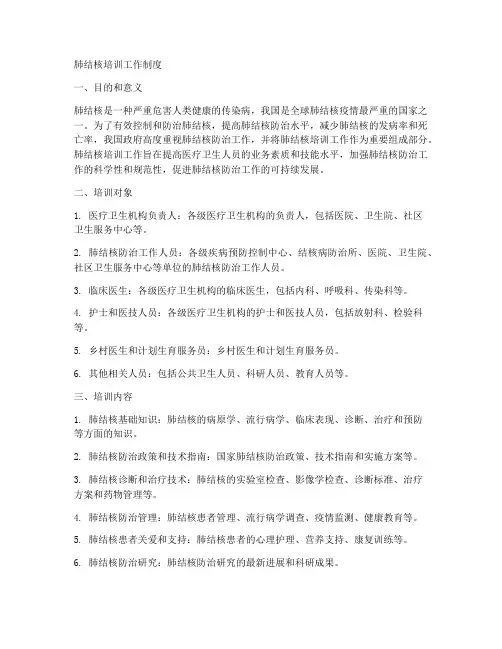 肺结核培训工作制度

一、目的和意义

肺结核是一种严重危害人类健康的传染病，我国是全球肺结核疫情最严重的国家之一。为了有效控制和防治肺结核，提高肺结核防治水平，减少肺结核的发病率和死亡率，我国政府高度重视肺结核防治工作，并将肺结核培训工作作为重要组成部分。肺结核培训工作旨在提高医疗卫生人员的业务素质和技能水平，加强肺结核防治工作的科学性和规范性，促进肺结核防治工作的可持续发展。

二、培训对象

1. 医疗卫生机构负责人：各级医疗卫生机构的负责人，包括医院、卫生院、社区卫生服务中心等。

2. 肺结核防治工作人员：各级疾病预防控制中心、结核病防治所、医院、卫生院、社区卫生服务中心等单位的肺结核防治工作人员。

3. 临床医生：各级医疗卫生机构的临床医生，包括内科、呼吸科、传染科等。

4. 护士和医技人员：各级医疗卫生机构的护士和医技人员，包括放射科、检验科等。

5. 乡村医生和计划生育服务员：乡村医生和计划生育服务员。

6. 其他相关人员：包括公共卫生人员、科研人员、教育人员等。

三、培训内容

1. 肺结核基础知识：肺结核的病原学、流行病学、临床表现、诊断、治疗和预防等方面的知识。

2. 肺结核防治政策和技术指南：国家肺结核防治政策、技术指南和实施方案等。

3. 肺结核诊断和治疗技术：肺结核的实验室检查、影像学检查、诊断标准、治疗方案和药物管理等。

4. 肺结核防治管理：肺结核患者管理、流行病学调查、疫情监测、健康教育等。

5. 肺结核患者关爱和支持：肺结核患者的心理护理、营养支持、康复训练等。

6. 肺结核防治研究：肺结核防治研究的最新进展和科研成果。